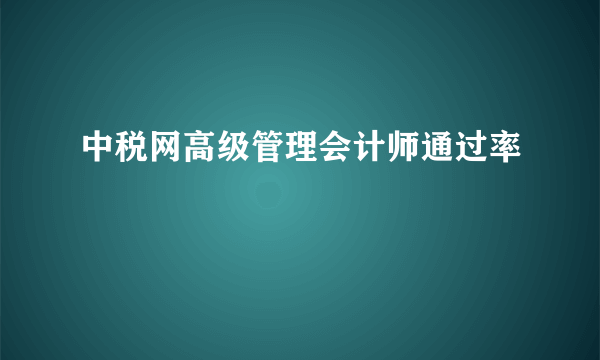 中税网高级管理会计师通过率